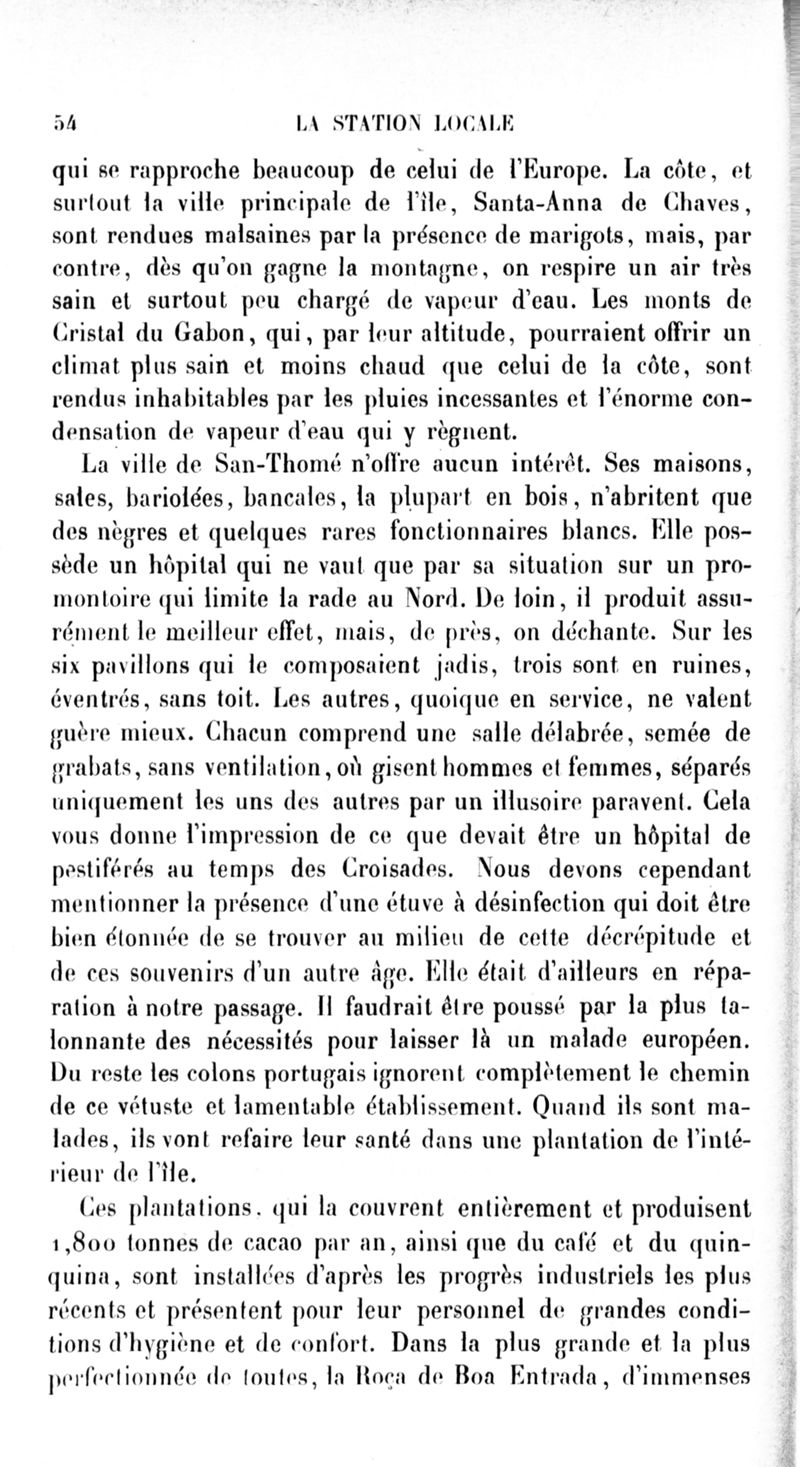 54 LA STATION LOCALE

qui se rapproche beaucoup de celui de l'Europe. La côte, et surtout la ville principale de l'île, Santa-Anna de Chaves, sont rendues malsaines par la présence de marigots, mais, par contre, dès qu'on gagne la montagne, on respire un air très sain et surtout peu chargé de vapeur d'eau. Les monts de Cristal du Gabon, qui, par leur altitude, pourraient offrir un climat plus sain et moins chaud que celui de la côte, sont rendus inhabitables par les pluies incessantes et l'énorme condensation de vapeur d'eau qui y règnent.

La ville de San-Thomé n'offre aucun intérêt. Ses maisons, sales, bariolées, bancales, la plupart en bois, n'abritent que des nègres et quelques rares fonctionnaires blancs. Elle possède un hôpital qui ne vaut que par sa situation sur un promontoire qui limite la rade au Nord. De loin, il produit assurément le meilleur effet, mais, de près, on déchante. Sur les six pavillons qui le composaient jadis, trois sont en ruines, éventrés, sans toit. Les autres, quoique en service, ne valent guère mieux. Chacun comprend une salle délabrée, semée de grabats, sans ventilation, où gisent hommes et femmes, séparés uniquement les uns des autres par un illusoire paravent. Cela vous donne l'impression de ce que devait être un hôpital de pestiférés au temps des Croisades. Nous devons cependant mentionner la présence d'une étuve à désinfection qui doit être bien étonnée de se trouver au milieu de cette décrépitude et de ces souvenirs d'un autre âge. Elle était d'ailleurs en réparation à notre passage. Il faudrait être poussé par la plus talonnante des nécessités pour laisser là un malade européen. Du reste les colons portugais ignorent complètement le chemin de ce vétuste et lamentable établissement. Quand ils sont malades, ils vont refaire leur santé dans une plantation de l'intérieur de l'île.

Ces plantations, qui la couvrent entièrement et produisent 1,800 tonnes de cacao par an, ainsi que du café et du quinquina, sont installées d'après les progrès industriels les plus récents et présentent pour leur personnel de grandes conditions d'hygiène et de confort. Dans la plus grande et la plus perfectionnée de toutes, la Roça de Boa Entrada, d'immenses